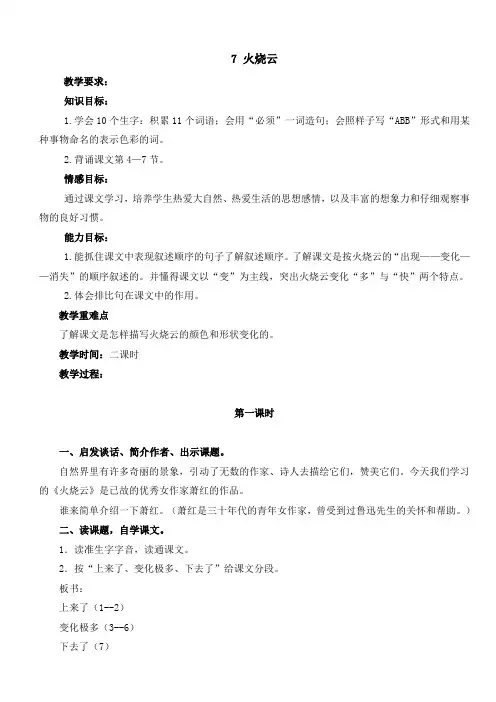 7 火烧云

教学要求：

知识目标：

1. 学会 10 个生字；积累 11 个词语；会用“必须”一词造句；会照样子写“ABB”形式和用某种事物命名的表示色彩的词。

2. 背诵课文第 4—7 节。

情感目标：

通过课文学习，培养学生热爱大自然、热爱生活的思想感情，以及丰富的想象力和仔细观察事物的良好习惯。

能力目标：

1. 能抓住课文中表现叙述顺序的句子了解叙述顺序。了解课文是按火烧云的“出现——变化——消失”的顺序叙述的。并懂得课文以“变”为主线，突出火烧云变化“多”与“快”两个特点。

2. 体会排比句在课文中的作用。

教学重难点

了解课文是怎样描写火烧云的颜色和形状变化的。

教学时间：二课时

教学过程：

第一课时

一、启发谈话、简介作者、出示课题。

自然界里有许多奇丽的景象，引动了无数的作家、诗人去描绘它们，赞美它们，今天我们学习的《火烧云》是已故的优秀女作家萧红的作品。

谁来简单介绍一下萧红。（萧红是三十年代的青年女作家，曾受到过鲁迅先生的关怀和帮助。）

二、读课题，自学课文。

1．读准生字字音，读通课文。

2．按“上来了、变化极多、下去了”给课文分段。

板书：

上来了（1--2）

变化极多（3--6）

下去了（7）